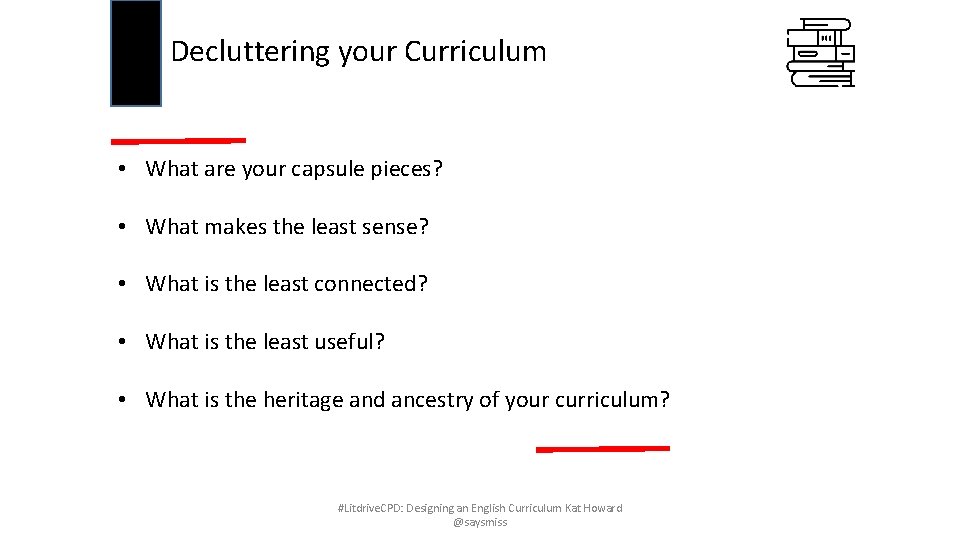 Decluttering your Curriculum

• What are your capsule pieces?

• What makes the least sense?

• What is the least connected?

• What is the least useful?

• What is the heritage and ancestry of your curriculum?

#LitdriveCPD: Designing an English Curriculum Kat Howard
@saysmiss